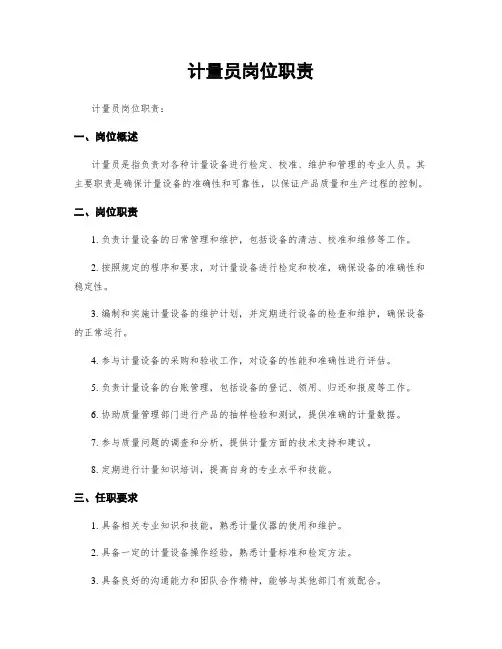 计量员岗位职责

计量员岗位职责：

一、岗位概述

计量员是指负责对各种计量设备进行检定、校准、维护和管理的专业人员。其主要职责是确保计量设备的准确性和可靠性，以保证产品质量和生产过程的控制。

二、岗位职责

1. 负责计量设备的日常管理和维护，包括设备的清洁、校准和维修等工作。

2. 按照规定的程序和要求，对计量设备进行检定和校准，确保设备的准确性和稳定性。

3. 编制和实施计量设备的维护计划，并定期进行设备的检查和维护，确保设备的正常运行。

4. 参与计量设备的采购和验收工作，对设备的性能和准确性进行评估。

5. 负责计量设备的台账管理，包括设备的登记、领用、归还和报废等工作。

6. 协助质量管理部门进行产品的抽样检验和测试，提供准确的计量数据。

7. 参与质量问题的调查和分析，提供计量方面的技术支持和建议。

8. 定期进行计量知识培训，提高自身的专业水平和技能。

三、任职要求

1. 具备相关专业知识和技能，熟悉计量仪器的使用和维护。

2. 具备一定的计量设备操作经验，熟悉计量标准和检定方法。

3. 具备良好的沟通能力和团队合作精神，能够与其他部门有效配合。